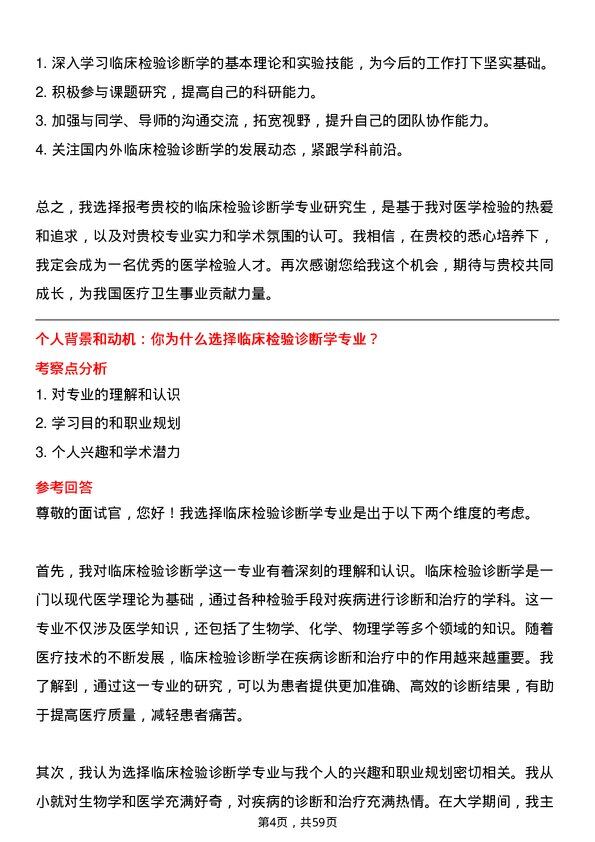 1. 深入学习临床检验诊断学的基本理论和实验技能，为今后的工作打下坚实基础。
2. 积极参与课题研究，提高自己的科研能力。
3. 加强与同学、导师的沟通交流，拓宽视野，提升自己的团队协作能力。
4. 关注国内外临床检验诊断学的发展动态，紧跟学科前沿。

总之，我选择报考贵校的临床检验诊断学专业研究生，是基于我对医学检验的热爱和追求，以及对贵校专业实力和学术氛围的认可。我相信，在贵校的悉心培养下，我定会成为一名优秀的医学检验人才。再次感谢您给我这个机会，期待与贵校共同成长，为我国医疗卫生事业贡献力量。

个人背景和动机：你为什么选择临床检验诊断学专业？
考察点分析
1. 对专业的理解和认识
2. 学习目的和职业规划
3. 个人兴趣和学术潜力
参考回答
尊敬的面试官，您好！我选择临床检验诊断学专业是出于以下两个维度的考虑。

首先，我对临床检验诊断学这一专业有着深刻的理解和认识。临床检验诊断学是一门以现代医学理论为基础，通过各种检验手段对疾病进行诊断和治疗的学科。这一专业不仅涉及医学知识，还包括了生物学、化学、物理学等多个领域的知识。随着医疗技术的不断发展，临床检验诊断学在疾病诊断和治疗中的作用越来越重要。我了解到，通过这一专业的研究，可以为患者提供更加准确、高效的诊断结果，有助于提高医疗质量，减轻患者痛苦。

其次，我认为选择临床检验诊断学专业与我个人的兴趣和职业规划密切相关。我从小就对生物学和医学充满好奇，对疾病的诊断和治疗充满热情。在大学期间，我主
第4页，共59页